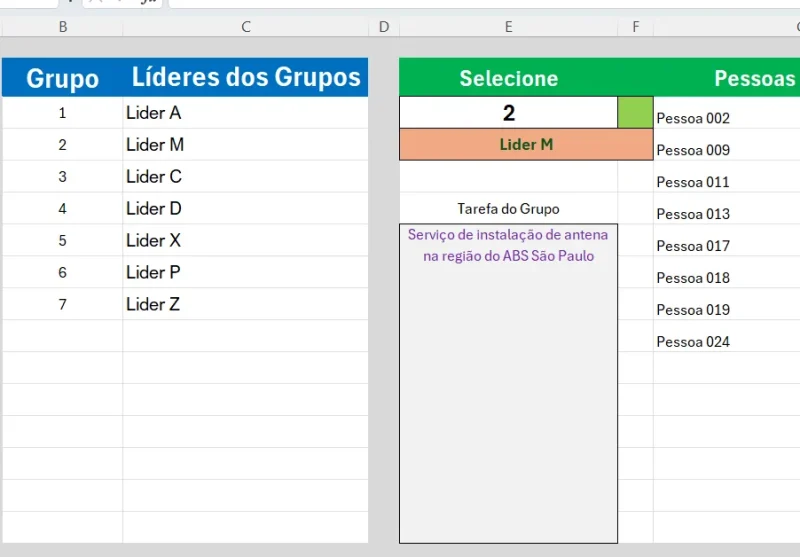 B C D E F

| Grupo | Líderes dos Grupos |
|---|---|
| 1 | Lider A |
| 2 | Lider M |
| 3 | Lider C |
| 4 | Lider D |
| 5 | Lider X |
| 6 | Lider P |
| 7 | Lider Z |

Selecione

2

Lider M

Tarefa do Grupo

Serviço de instalação de antena na região do ABS São Paulo

Pessoas

Pessoa 002
Pessoa 009
Pessoa 011
Pessoa 013
Pessoa 017
Pessoa 018
Pessoa 019
Pessoa 024